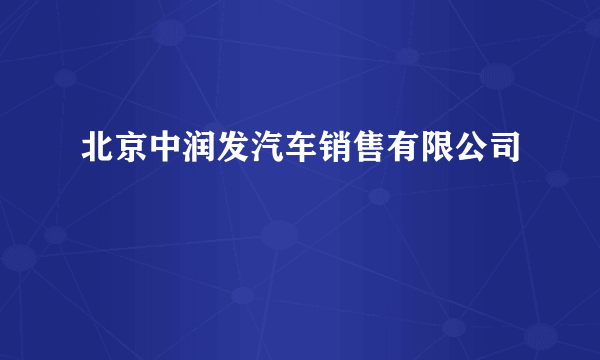 北京中润发汽车销售有限公司